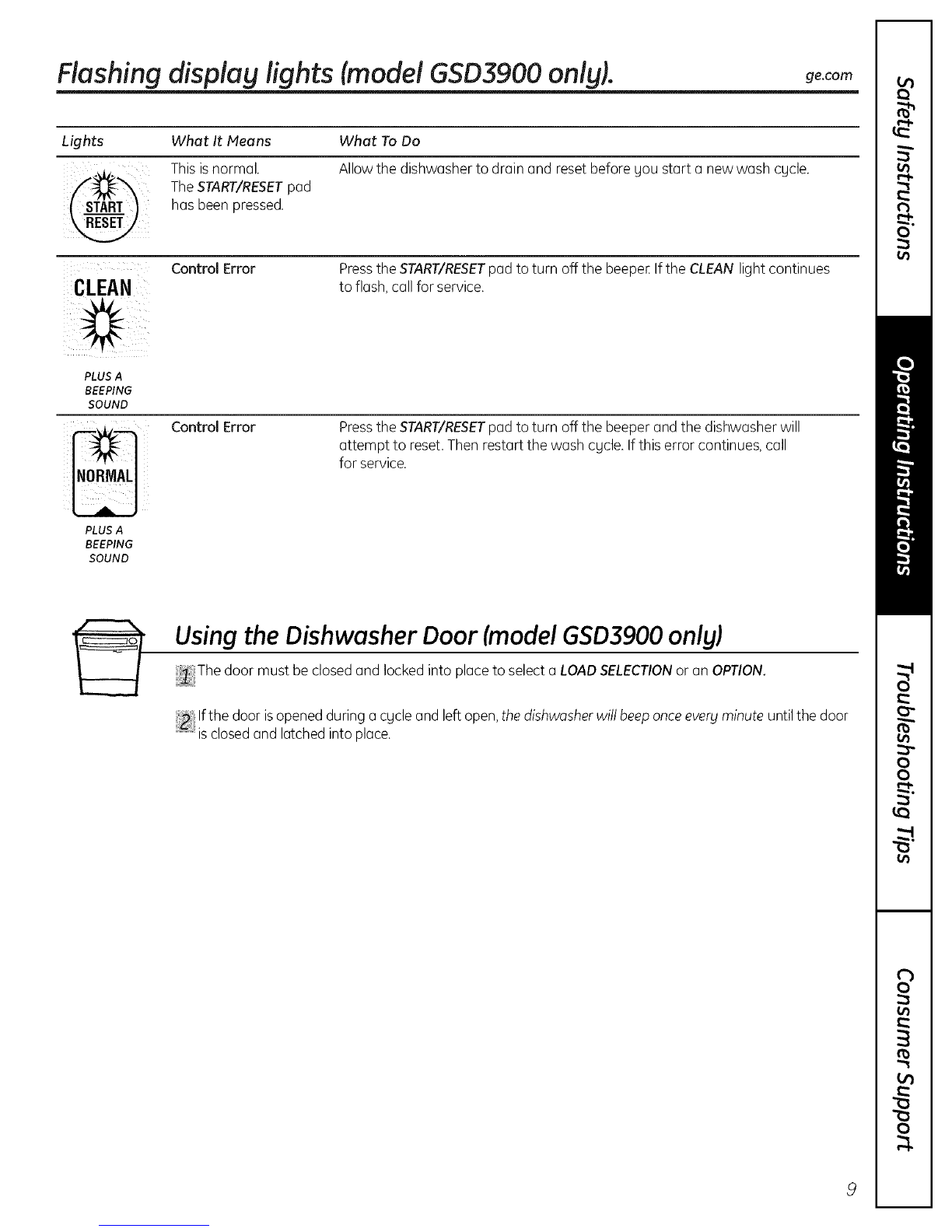 Flashing display lights (model GSD3900 only). ge.com

| Lights | What It Means | What To Do |
|---|---|---|
| START RESET | This is normal. The START/RESET pad has been pressed. | Allow the dishwasher to drain and reset before you start a new wash cycle. |
| CLEAN PLUS A BEEPING SOUND | Control Error | Press the START/RESET pad to turn off the beeper. If the CLEAN light continues to flash, call for service. |
| NORMAL PLUS A BEEPING SOUND | Control Error | Press the START/RESET pad to turn off the beeper and the dishwasher will attempt to reset. Then restart the wash cycle. If this error continues, call for service. |

Using the Dishwasher Door (model GSD3900 only)

1 The door must be closed and locked into place to select a LOAD SELECTION or an OPTION.

2 If the door is opened during a cycle and left open, the dishwasher will beep once every minute until the door is closed and latched into place.

Safety Instructions

Operating Instructions

Troubleshooting Tips

Consumer Support

9